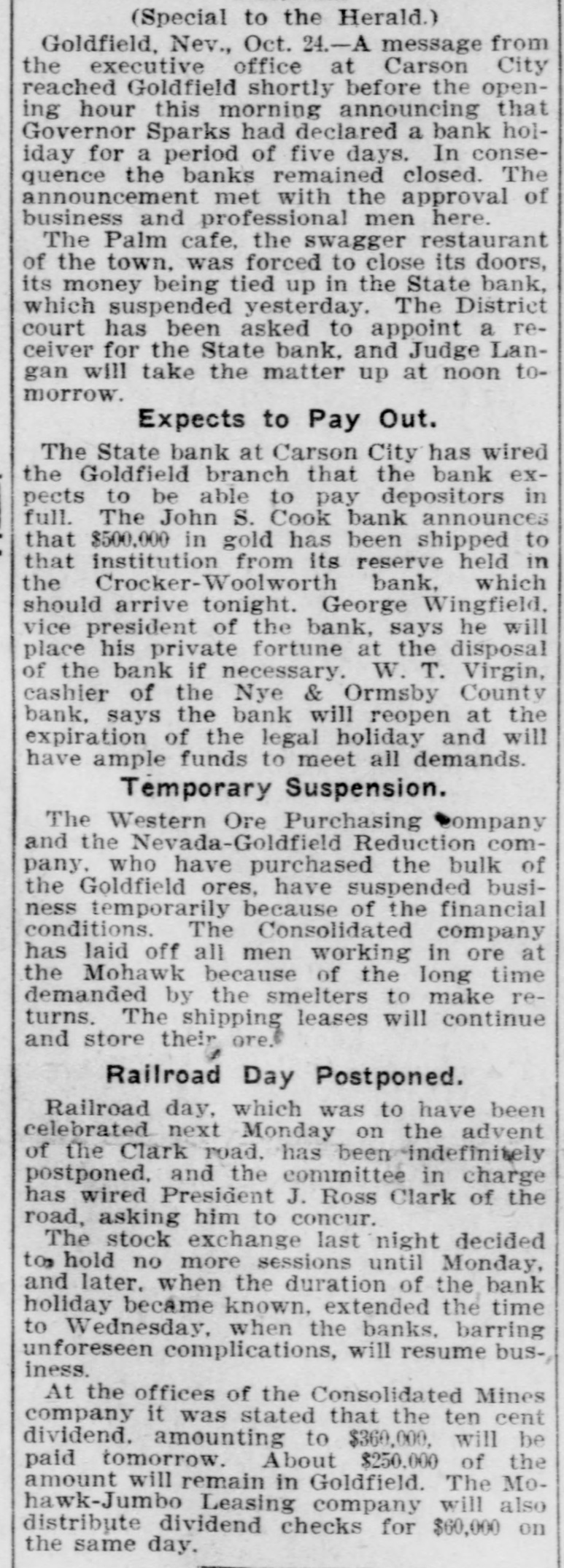 (Special to the Herald.)

Goldfield, Nev., Oct. 24.—A message from the executive office at Carson City reached Goldfield shortly before the opening hour this morning announcing that Governor Sparks had declared a bank holiday for a period of five days. In consequence the banks remained closed. The announcement met with the approval of business and professional men here.

The Palm cafe, the swagger restaurant of the town, was forced to close its doors, its money being tied up in the State bank, which suspended yesterday. The District court has been asked to appoint a receiver for the State bank, and Judge Langan will take the matter up at noon tomorrow.

Expects to Pay Out.

The State bank at Carson City has wired the Goldfield branch that the bank expects to be able to pay depositors in full. The John S. Cook bank announces that $500,000 in gold has been shipped to that institution from its reserve held in the Crocker-Woolworth bank, which should arrive tonight. George Wingfield, vice president of the bank, says he will place his private fortune at the disposal of the bank if necessary. W. T. Virgin, cashier of the Nye & Ormsby County bank, says the bank will reopen at the expiration of the legal holiday and will have ample funds to meet all demands.

Temporary Suspension.

The Western Ore Purchasing company and the Nevada-Goldfield Reduction company, who have purchased the bulk of the Goldfield ores, have suspended business temporarily because of the financial conditions. The Consolidated company has laid off all men working in ore at the Mohawk because of the long time demanded by the smelters to make returns. The shipping leases will continue and store their ore.

Railroad Day Postponed.

Railroad day, which was to have been celebrated next Monday on the advent of the Clark road, has been indefinitely postponed, and the committee in charge has wired President J. Ross Clark of the road, asking him to concur.

The stock exchange last night decided to hold no more sessions until Monday, and later, when the duration of the bank holiday became known, extended the time to Wednesday, when the banks, barring unforeseen complications, will resume business.

At the offices of the Consolidated Mines company it was stated that the ten cent dividend, amounting to $360,000, will be paid tomorrow. About $250,000 of the amount will remain in Goldfield. The Mohawk-Jumbo Leasing company will also distribute dividend checks for $60,000 on the same day.